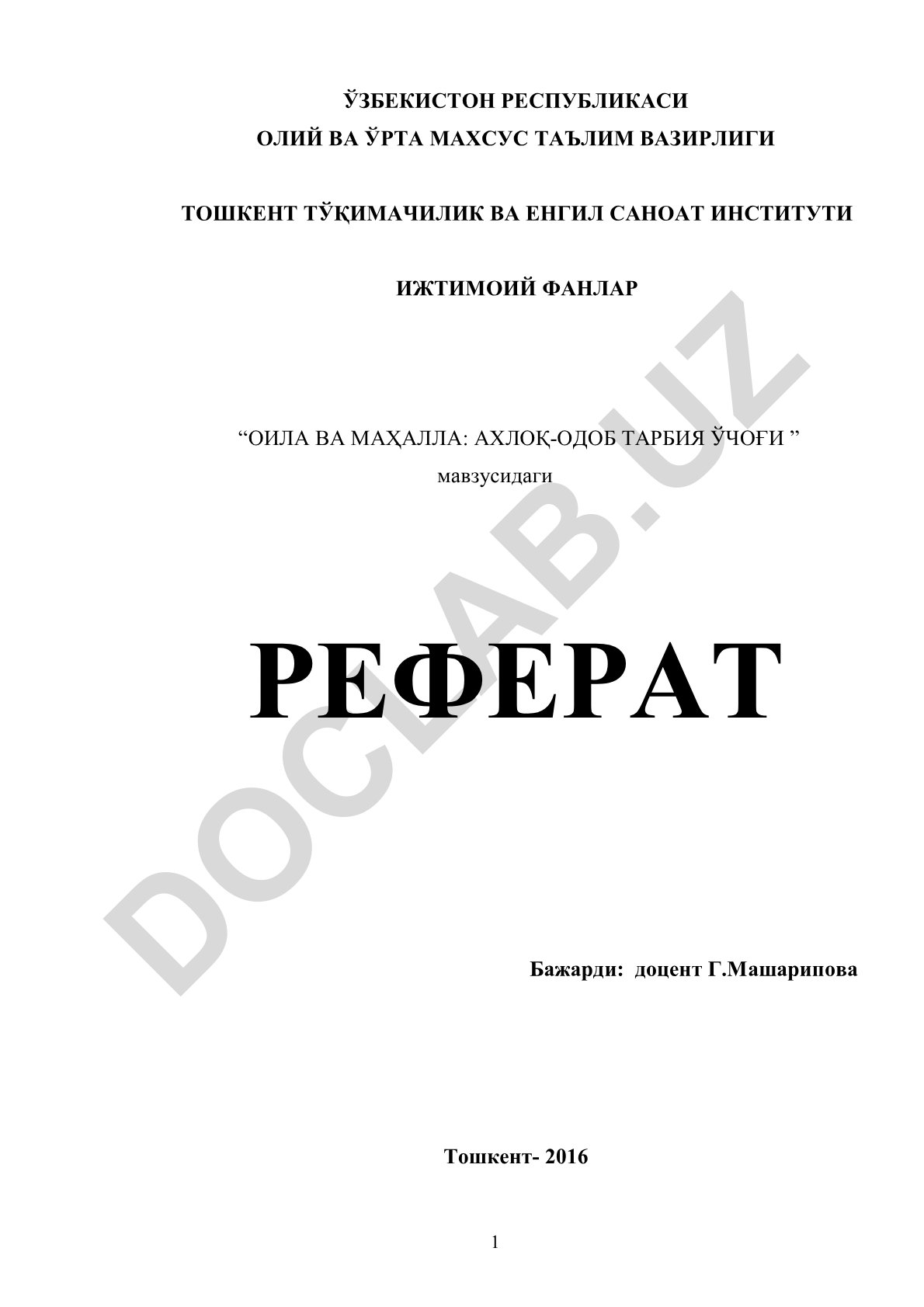 ЎЗБЕКИСТОН РЕСПУБЛИКАСИ
ОЛИЙ ВА ЎРТА МАХСУС ТАЪЛИМ ВАЗИРЛИГИ

ТОШКЕНТ ТЎҚИМАЧИЛИК ВА ЕНГИЛ САНОАТ ИНСТИТУТИ

ИЖТИМОИЙ ФАНЛАР

“ОИЛА ВА МАҲАЛЛА: АХЛОҚ-ОДОБ ТАРБИЯ ЎЧОҒИ ”
мавзусидаги

РЕФЕРАТ

DOCLAB.UZ

Бажарди: доцент Г.Машарипова

Тошкент- 2016

1